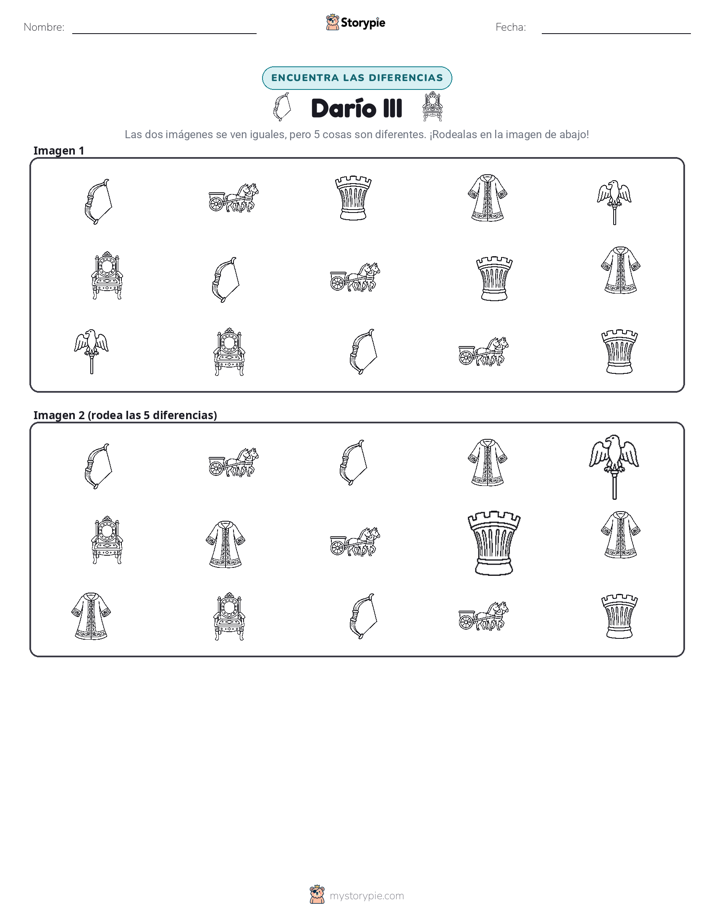 Nombre: ____ Storypie Fecha: ____

ENCUENTRA LAS DIFERENCIAS

Darío III

Las dos imágenes se ven iguales, pero 5 cosas son diferentes. ¡Rodealas en la imagen de abajo!

Imagen 1

Imagen 2 (rodea las 5 diferencias)

mystorypie.com